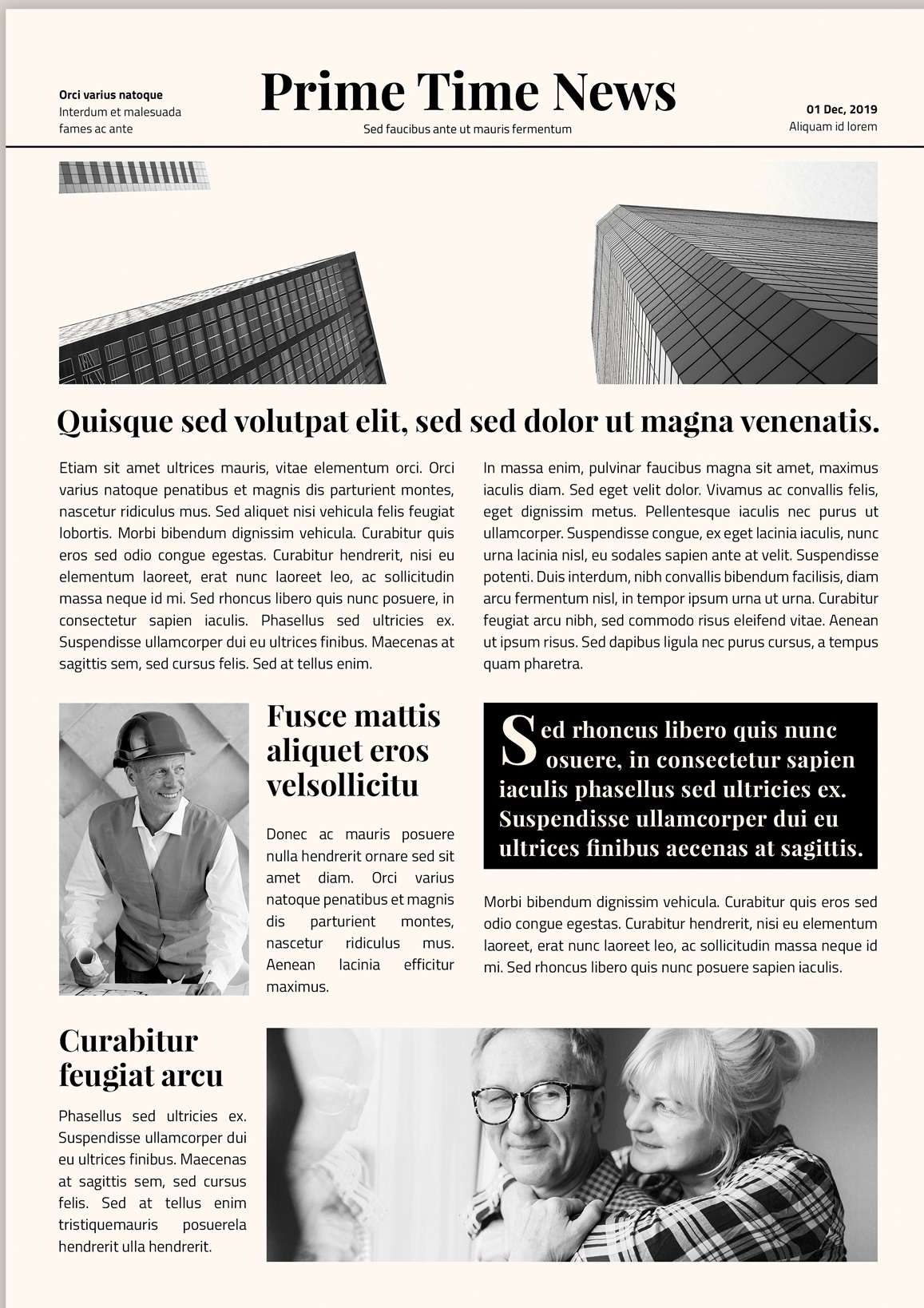 Orci varius natoque
Interdum et malesuada fames ac ante

Prime Time News
Sed faucibus ante ut mauris fermentum

01 Dec, 2019
Aliquam id lorem

Quisque sed volutpat elit, sed sed dolor ut magna venenatis.

Etiam sit amet ultrices mauris, vitae elementum orci. Orci varius natoque penatibus et magnis dis parturient montes, nascetur ridiculus mus. Sed aliquet nisi vehicula felis feugiat lobortis. Morbi bibendum dignissim vehicula. Curabitur quis eros sed odio congue egestas. Curabitur hendrerit, nisi eu elementum laoreet, erat nunc laoreet leo, ac sollicitudin massa neque id mi. Sed rhoncus libero quis nunc posuere, in consectetur sapien iaculis. Phasellus sed ultricies ex. Suspendisse ullamcorper dui eu ultrices finibus. Maecenas at sagittis sem, sed cursus felis. Sed at tellus enim.

In massa enim, pulvinar faucibus magna sit amet, maximus iaculis diam. Sed eget velit dolor. Vivamus ac convallis felis, eget dignissim metus. Pellentesque iaculis nec purus ut ullamcorper. Suspendisse congue, ex eget lacinia iaculis, nunc urna lacinia nisl, eu sodales sapien ante at velit. Suspendisse potenti. Duis interdum, nibh convallis bibendum facilisis, diam arcu fermentum nisl, in tempor ipsum urna ut urna. Curabitur feugiat arcu nibh, sed commodo risus eleifend vitae. Aenean ut ipsum risus. Sed dapibus ligula nec purus cursus, a tempus quam pharetra.

Fusce mattis aliquet eros velsollicitu

Donec ac mauris posuere nulla hendrerit ornare sed sit amet diam. Orci varius natoque penatibus et magnis dis parturient montes, nascetur ridiculus mus. Aenean lacinia efficitur maximus.

Sed rhoncus libero quis nunc osuere, in consectetur sapien iaculis phasellus sed ultricies ex. Suspendisse ullamcorper dui eu ultrices finibus aecenas at sagittis.

Morbi bibendum dignissim vehicula. Curabitur quis eros sed odio congue egestas. Curabitur hendrerit, nisi eu elementum laoreet, erat nunc laoreet leo, ac sollicitudin massa neque id mi. Sed rhoncus libero quis nunc posuere sapien iaculis.

Curabitur feugiat arcu

Phasellus sed ultricies ex. Suspendisse ullamcorper dui eu ultrices finibus. Maecenas at sagittis sem, sed cursus felis. Sed at tellus enim tristiquemauris posuerela hendrerit ulla hendrerit.